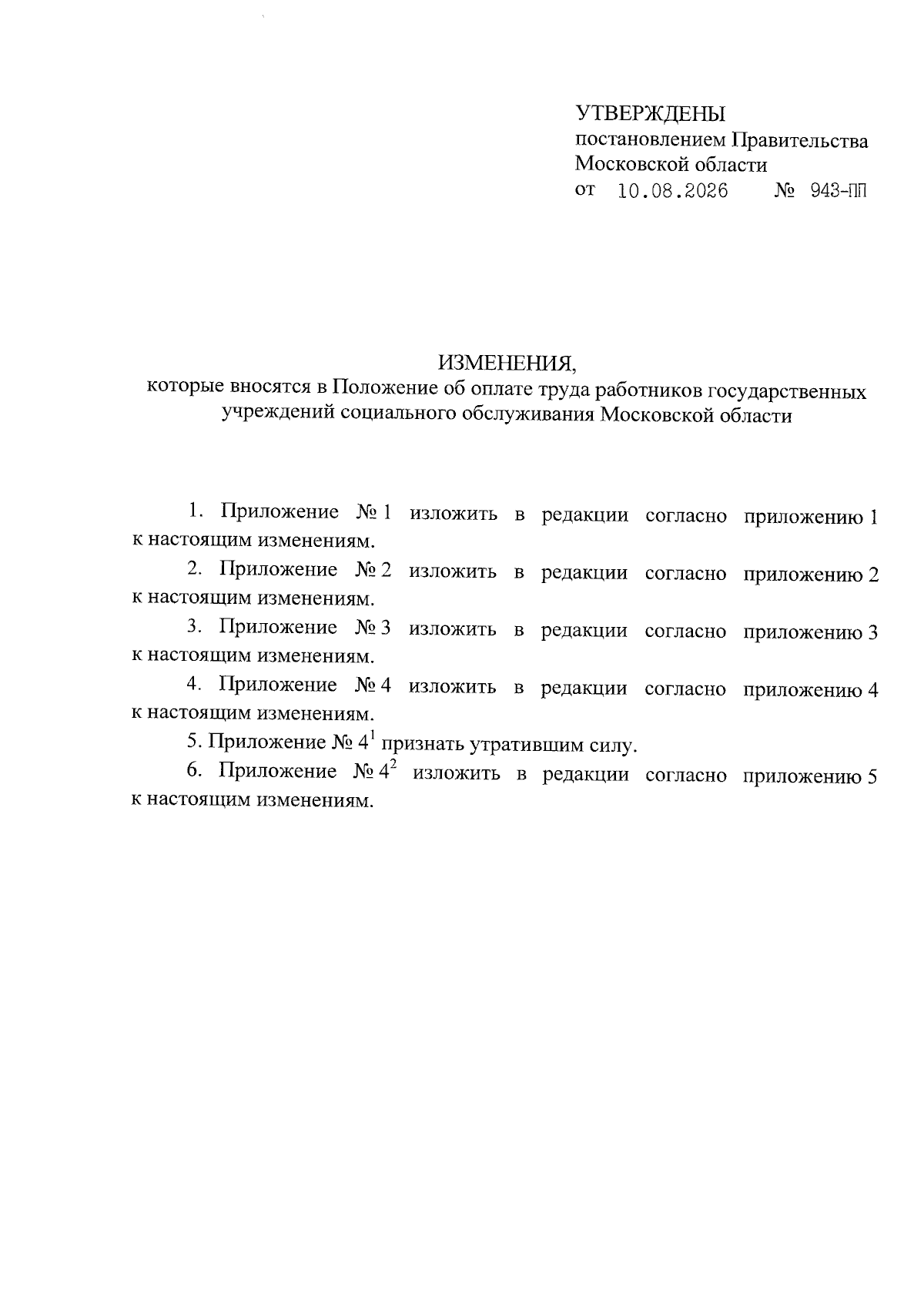 УТВЕРЖДЕНЫ
постановлением Правительства Московской области
от 10.08.2026 № 943-ПП

ИЗМЕНЕНИЯ,
которые вносятся в Положение об оплате труда работников государственных учреждений социального обслуживания Московской области

1. Приложение № 1 изложить в редакции согласно приложению 1 к настоящим изменениям.

2. Приложение № 2 изложить в редакции согласно приложению 2 к настоящим изменениям.

3. Приложение № 3 изложить в редакции согласно приложению 3 к настоящим изменениям.

4. Приложение № 4 изложить в редакции согласно приложению 4 к настоящим изменениям.

5. Приложение № $4^1$ признать утратившим силу.

6. Приложение № $4^2$ изложить в редакции согласно приложению 5 к настоящим изменениям.